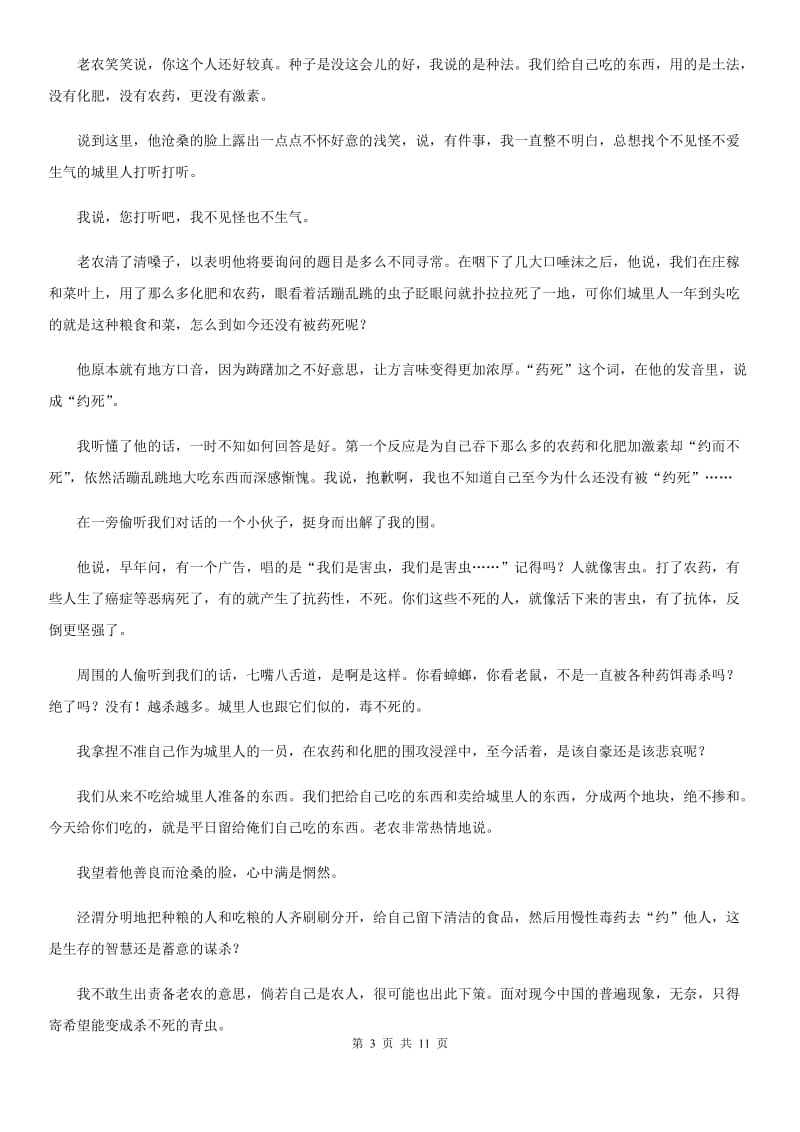 老农笑笑说，你这个人还好较真。种子是没这会儿的好，我说的是种法。我们给自己吃的东西，用的是土法，没有化肥，没有农药，更没有激素。

说到这里，他沧桑的脸上露出一点点不怀好意的浅笑，说，有件事，我一直整不明白，总想找个不见怪不爱生气的城里人打听打听。

我说，您打听吧，我不见怪也不生气。

老农清了清嗓子，以表明他将要询问的题目是多么不同寻常。在咽下了几大口唾沫之后，他说，我们在庄稼和菜叶上，用了那么多化肥和农药，眼看着活蹦乱跳的虫子眨眼间就扑拉拉死了一地，可你们城里人一年到头吃的就是这种粮食和菜，怎么到如今还没有被药死呢？

他原本就有地方口音，因为踌躇加之不好意思，让方言味变得更加浓厚。“药死”这个词，在他的发音里，说成“约死”。

我听懂了他的话，一时不知如何回答是好。第一个反应是为自己吞下那么多的农药和化肥加激素却“约而不死”，依然活蹦乱跳地大吃东西而深感惭愧。我说，抱歉啊，我也不知道自己至今为什么还没有被“约死”……

在一旁偷听我们对话的一个小伙子，挺身而出解了我的围。

他说，早年间，有一个广告，唱的是“我们是害虫，我们是害虫……”记得吗？人就像害虫。打了农药，有些人生了癌症等恶病死了，有的就产生了抗药性，不死。你们这些不死的人，就像活下来的害虫，有了抗体，反倒更坚强了。

周围的人偷听到我们的话，七嘴八舌道，是啊是这样。你看蟑螂，你看老鼠，不是一直被各种药饵毒杀吗？绝了吗？没有！越杀越多。城里人也跟它们似的，毒不死的。

我拿捏不准自己作为城里人的一员，在农药和化肥的围攻浸淫中，至今活着，是该自豪还是该悲哀呢？

我们从来不吃给城里人准备的东西。我们把给自己吃的东西和卖给城里人的东西，分成两个地块，绝不掺和。今天给你们吃的，就是平日留给俺们自己吃的东西。老农非常热情地说。

我望着他善良而沧桑的脸，心中满是惘然。

泾渭分明地把种粮的人和吃粮的人齐刷刷分开，给自己留下清洁的食品，然后用慢性毒药去“约”他人，这是生存的智慧还是蓄意的谋杀？

我不敢生出责备老农的意思，倘若自己是农人，很可能也出此下策。面对现今中国的普遍现象，无奈，只得寄希望能变成杀不死的青虫。

第 3 页 共 11 页